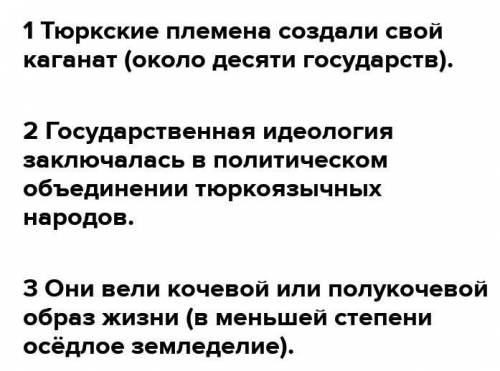 1 Тюркские племена создали свой каганат (около десяти государств).

2 Государственная идеология заключалась в политическом объединении тюркоязычных народов.

3 Они вели кочевой или полукочевой образ жизни (в меньшей степени осёдлое земледелие).